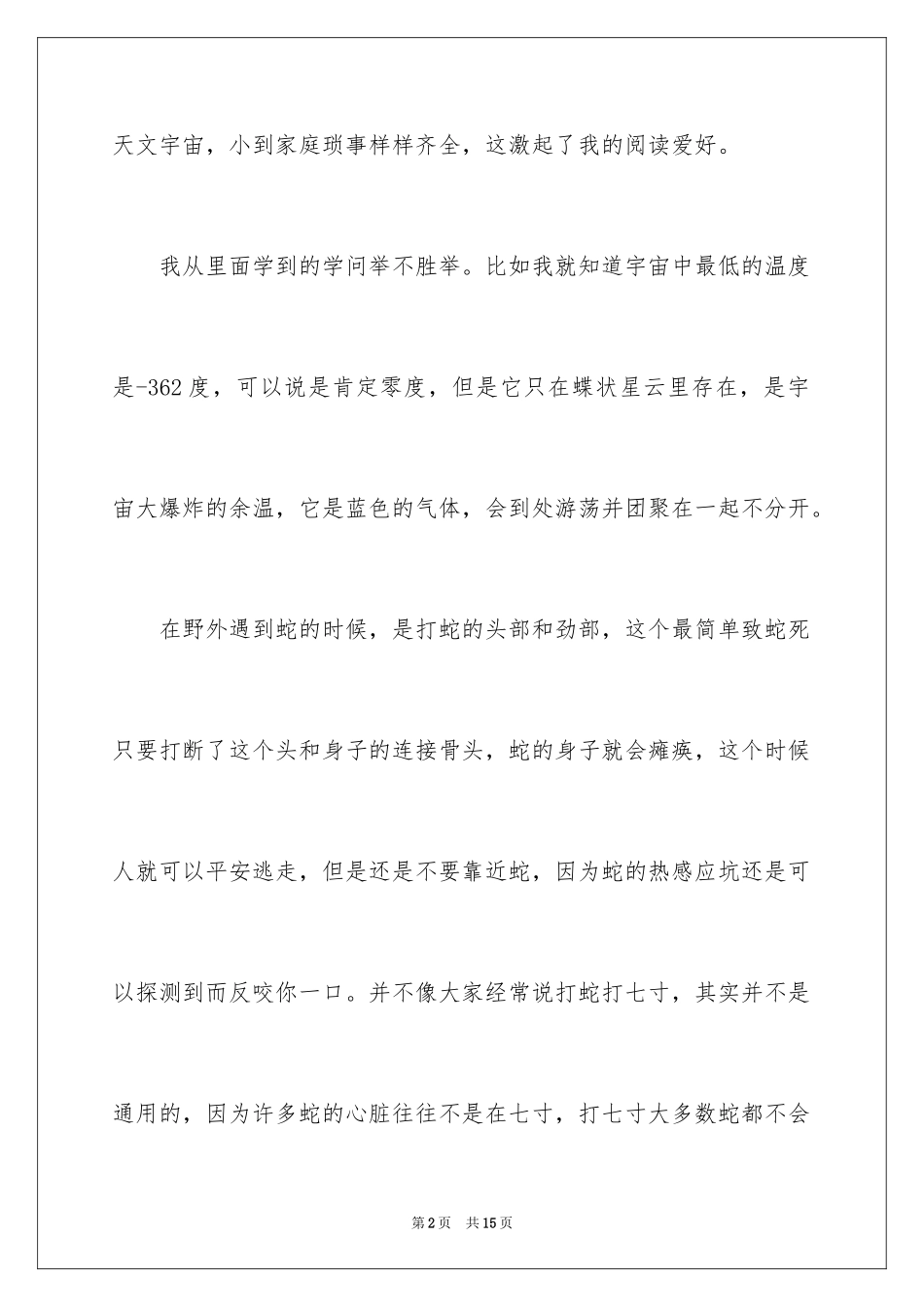 天文宇宙，小到家庭琐事样样齐全，这激起了我的阅读爱好。

我从里面学到的学问举不胜举。比如我就知道宇宙中最低的温度是-362度，可以说是肯定零度，但是它只在蝶状星云里存在，是宇宙大爆炸的余温，它是蓝色的气体，会到处游荡并团聚在一起不分开。

在野外遇到蛇的时候，是打蛇的头部和劲部，这个最简单致蛇死只要打断了这个头和身子的连接骨头，蛇的身子就会瘫痪，这个时候人就可以平安逃走，但是还是不要靠近蛇，因为蛇的热感应坑还是可以探测到而反咬你一口。并不像大家经常说打蛇打七寸，其实并不是通用的，因为许多蛇的心脏往往不是在七寸，打七寸大多数蛇都不会

第2页　共15页